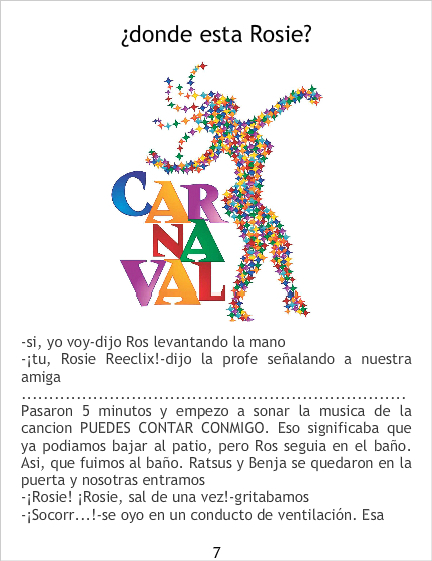 ¿donde esta Rosie?

CARNAVAL

-si, yo voy-dijo Ros levantando la mano
-¡tu, Rosie Reeclix!-dijo la profe señalando a nuestra amiga

Pasaron 5 minutos y empezo a sonar la musica de la cancion PUEDES CONTAR CONMIGO. Eso significaba que ya podiamos bajar al patio, pero Ros seguia en el baño. Asi, que fuimos al baño. Ratsus y Benja se quedaron en la puerta y nosotras entramos
-¡Rosie! ¡Rosie, sal de una vez!-gritabamos
-¡Socorr...!-se oyo en un conducto de ventilación. Esa

7